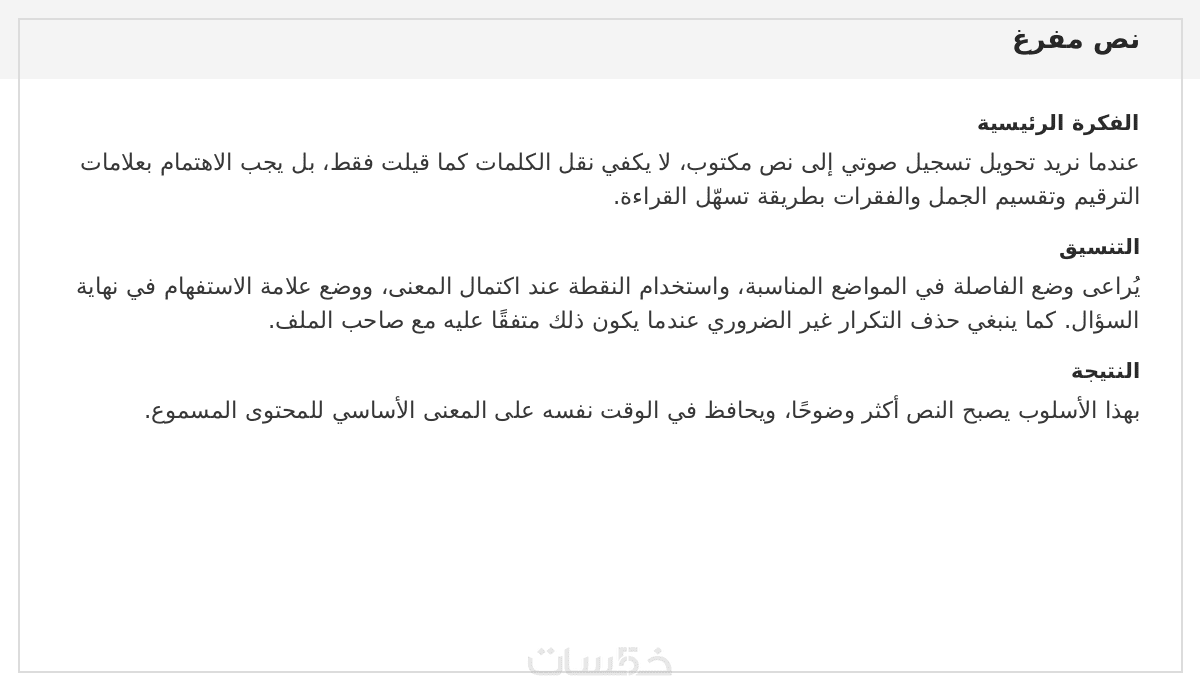 نص مفرغ

الفكرة الرئيسية

عندما نريد تحويل تسجيل صوتي إلى نص مكتوب، لا يكفي نقل الكلمات كما قيلت فقط، بل يجب الاهتمام بعلامات الترقيم وتقسيم الجمل والفقرات بطريقة تسهّل القراءة.

التنسيق

يُراعى وضع الفاصلة في المواضع المناسبة، واستخدام النقطة عند اكتمال المعنى، ووضع علامة الاستفهام في نهاية السؤال. كما ينبغي حذف التكرار غير الضروري عندما يكون ذلك متفقًا عليه مع صاحب الملف.

النتيجة

بهذا الأسلوب يصبح النص أكثر وضوحًا، ويحافظ في الوقت نفسه على المعنى الأساسي للمحتوى المسموع.

خمسات